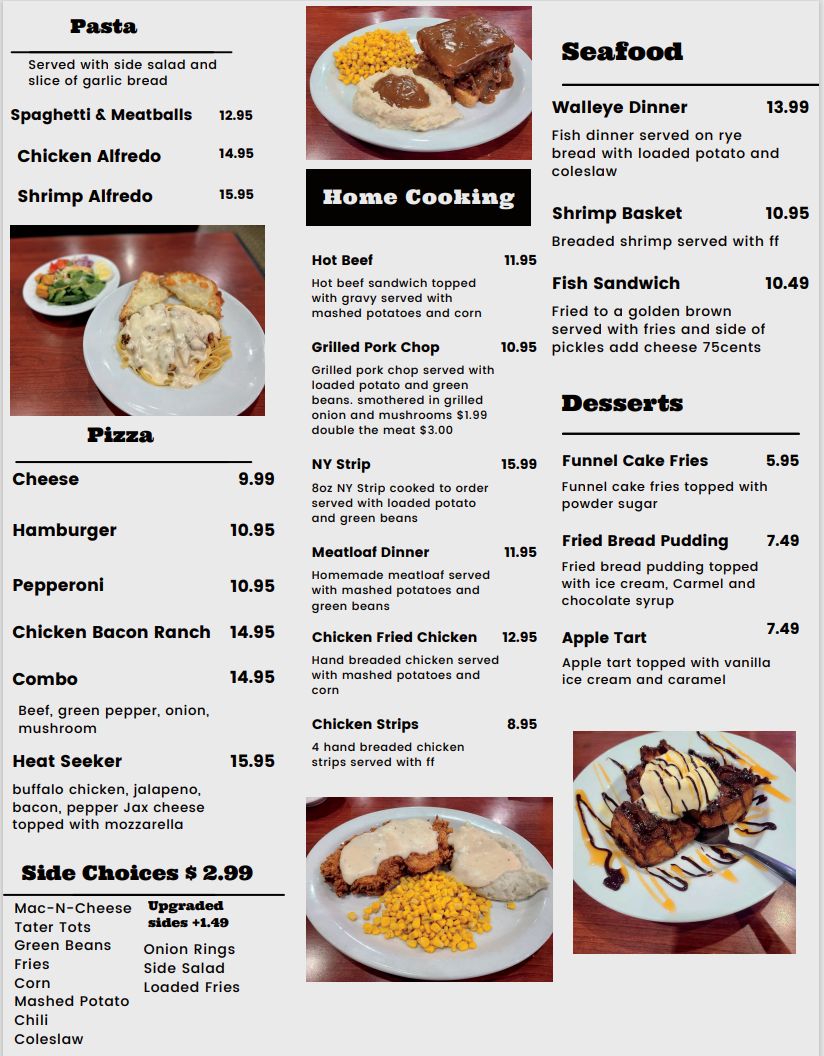 Pasta

Served with side salad and slice of garlic bread

Spaghetti & Meatballs 12.95

Chicken Alfredo 14.95

Shrimp Alfredo 15.95

Pizza

Cheese 9.99

Hamburger 10.95

Pepperoni 10.95

Chicken Bacon Ranch 14.95

Combo 14.95

Beef, green pepper, onion, mushroom

Heat Seeker 15.95

buffalo chicken, jalapeno, bacon, pepper Jax cheese topped with mozzarella

Side Choices $ 2.99

Mac-N-Cheese
Tater Tots
Green Beans
Fries
Corn
Mashed Potato
Chili
Coleslaw

Upgraded sides +1.49

Onion Rings
Side Salad
Loaded Fries

Home Cooking

Hot Beef 11.95

Hot beef sandwich topped with gravy served with mashed potatoes and corn

Grilled Pork Chop 10.95

Grilled pork chop served with loaded potato and green beans. smothered in grilled onion and mushrooms $1.99 double the meat $3.00

NY Strip 15.99

8oz NY Strip cooked to order served with loaded potato and green beans

Meatloaf Dinner 11.95

Homemade meatloaf served with mashed potatoes and green beans

Chicken Fried Chicken 12.95

Hand breaded chicken served with mashed potatoes and corn

Chicken Strips 8.95

4 hand breaded chicken strips served with ff

Seafood

Walleye Dinner 13.99

Fish dinner served on rye bread with loaded potato and coleslaw

Shrimp Basket 10.95

Breaded shrimp served with ff

Fish Sandwich 10.49

Fried to a golden brown served with fries and side of pickles add cheese 75cents

Desserts

Funnel Cake Fries 5.95

Funnel cake fries topped with powder sugar

Fried Bread Pudding 7.49

Fried bread pudding topped with ice cream, Carmel and chocolate syrup

Apple Tart 7.49

Apple tart topped with vanilla ice cream and caramel